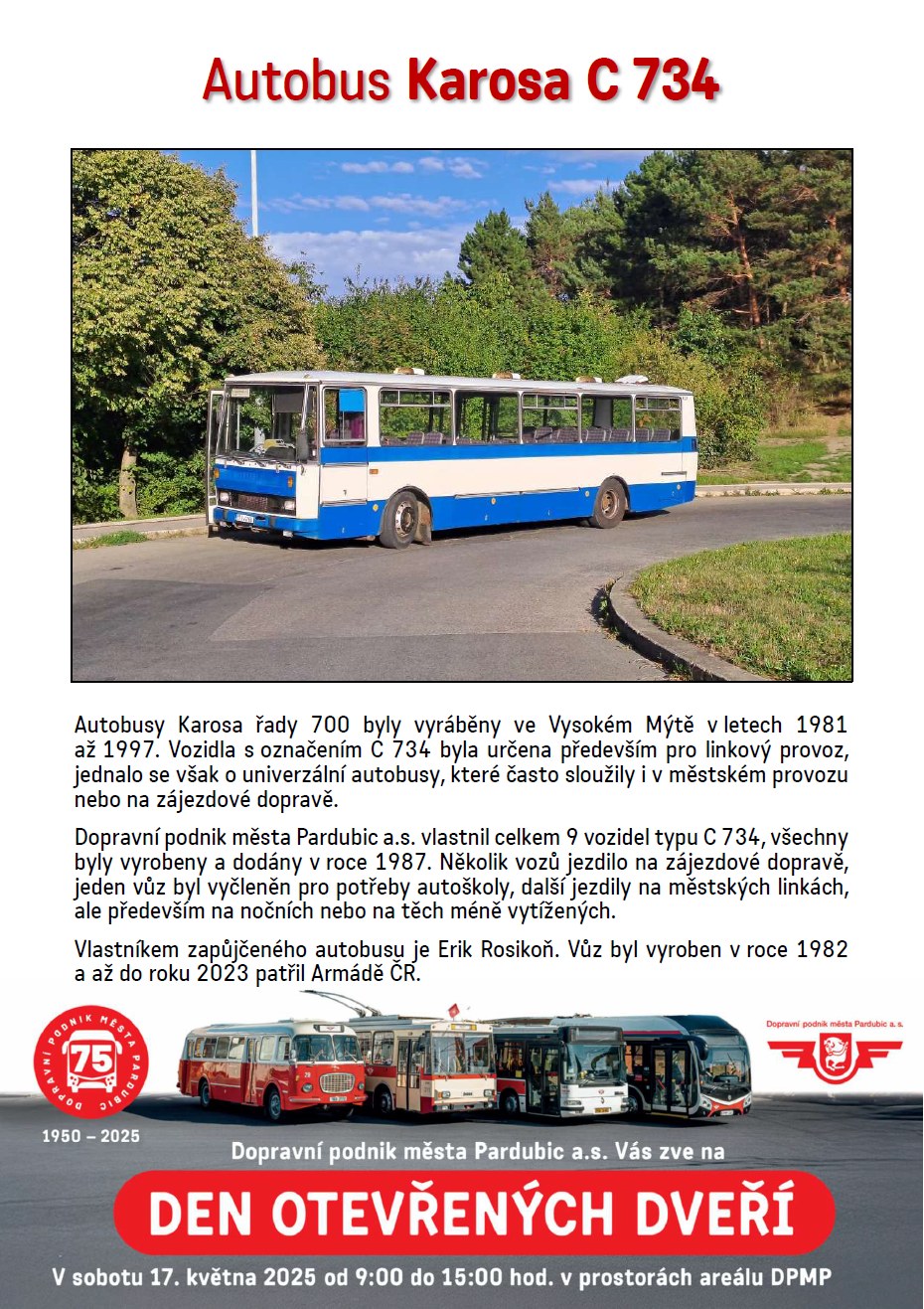 Autobus Karosa C 734

Autobusy Karosa řady 700 byly vyráběny ve Vysokém Mýtě v letech 1981 až 1997. Vozidla s označením C 734 byla určena především pro linkový provoz, jednalo se však o univerzální autobusy, které často sloužily i v městském provozu nebo na zájezdové dopravě.

Dopravní podnik města Pardubic a.s. vlastnil celkem 9 vozidel typu C 734, všechny byly vyrobeny a dodány v roce 1987. Několik vozů jezdilo na zájezdové dopravě, jeden vůz byl vyčleněn pro potřeby autoškoly, další jezdily na městských linkách, ale především na nočních nebo na těch méně vytížených.

Vlastníkem zapůjčeného autobusu je Erik Rosikoň. Vůz byl vyroben v roce 1982 a až do roku 2023 patřil Armádě ČR.

DOPRAVNÍ PODNIK MĚSTA PARDUBIC 75

1950 – 2025

Dopravní podnik města Pardubic a. s.

Dopravní podnik města Pardubic a.s. Vás zve na

DEN OTEVŘENÝCH DVEŘÍ

V sobotu 17. května 2025 od 9:00 do 15:00 hod. v prostorách areálu DPMP